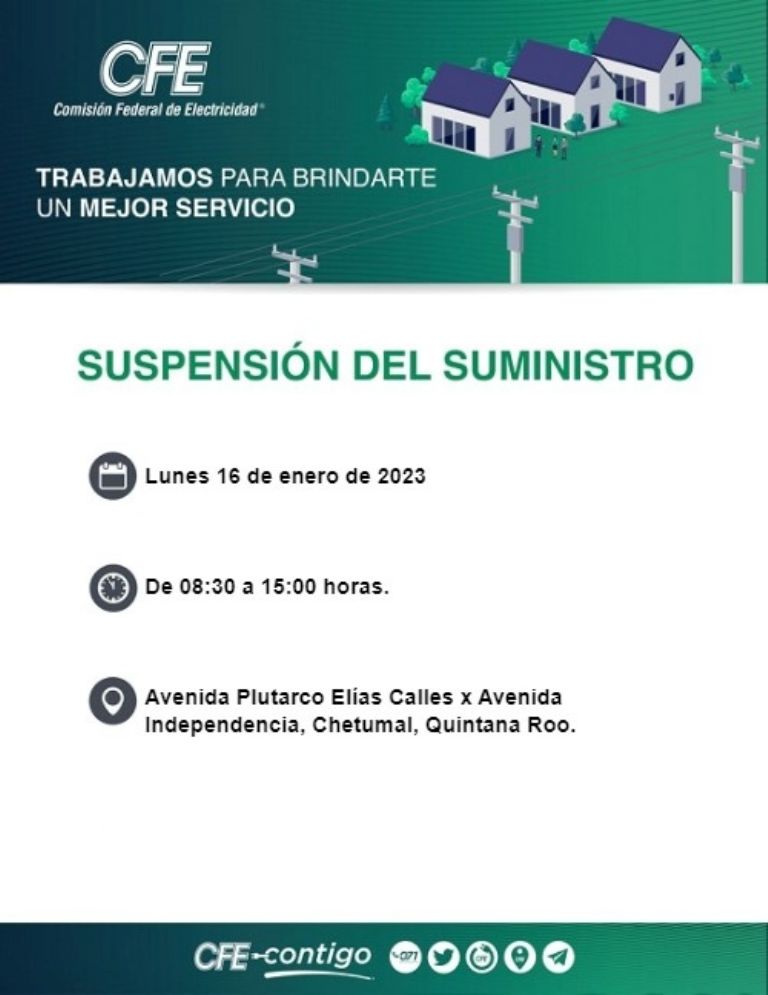 CFE
Comisión Federal de Electricidad®

TRABAJAMOS PARA BRINDARTE UN MEJOR SERVICIO

SUSPENSIÓN DEL SUMINISTRO

Lunes 16 de enero de 2023

De 08:30 a 15:00 horas.

Avenida Plutarco Elías Calles x Avenida Independencia, Chetumal, Quintana Roo.

CFE contigo 071